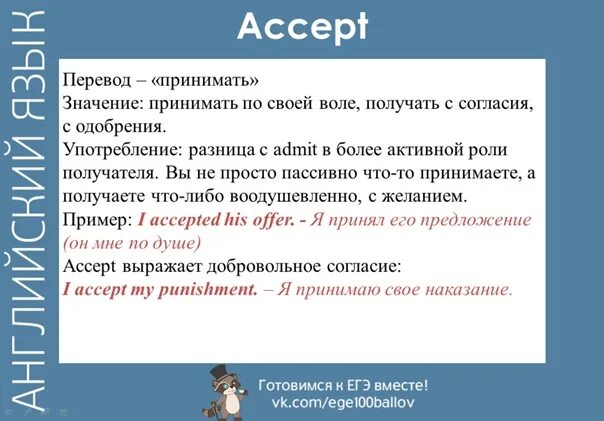 АНГЛИЙСКИЙ ЯЗЫК

Accept

Перевод – «принимать»
Значение: принимать по своей воле, получать с согласия, с одобрения.
Употребление: разница с admit в более активной роли получателя. Вы не просто пассивно что-то принимаете, а получаете что-либо воодушевленно, с желанием.
Пример: I accepted his offer. - Я принял его предложение (он мне по душе)
Accept выражает добровольное согласие:
I accept my punishment. – Я принимаю свое наказание.

Готовимся к ЕГЭ вместе!
vk.com/ege100ballov